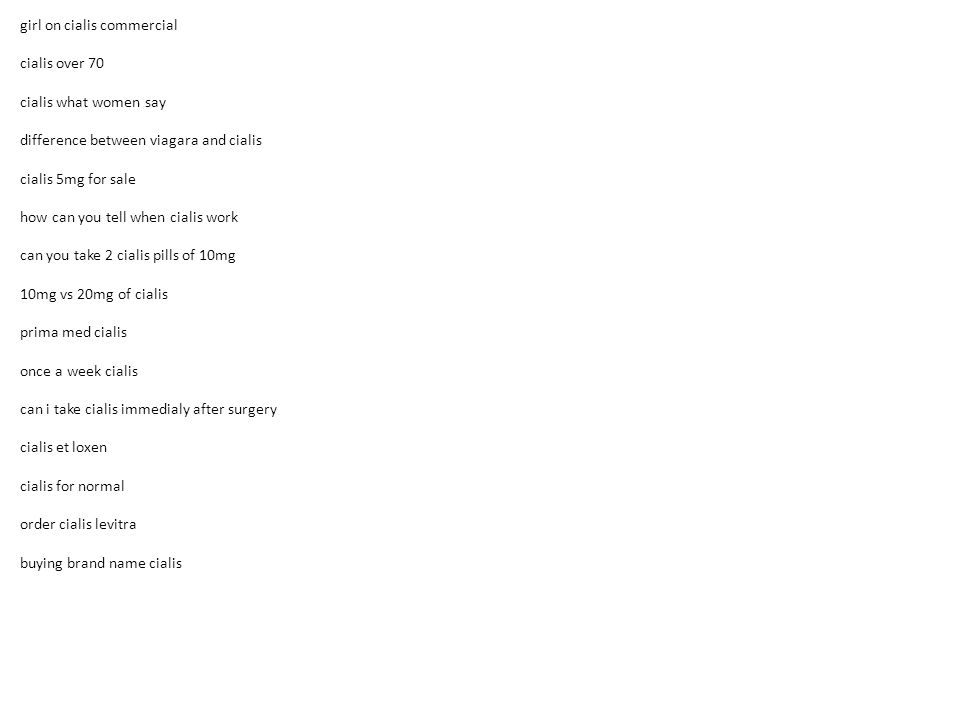 girl on cialis commercial

cialis over 70

cialis what women say

difference between viagara and cialis

cialis 5mg for sale

how can you tell when cialis work

can you take 2 cialis pills of 10mg

10mg vs 20mg of cialis

prima med cialis

once a week cialis

can i take cialis immedialy after surgery

cialis et loxen

cialis for normal

order cialis levitra

buying brand name cialis